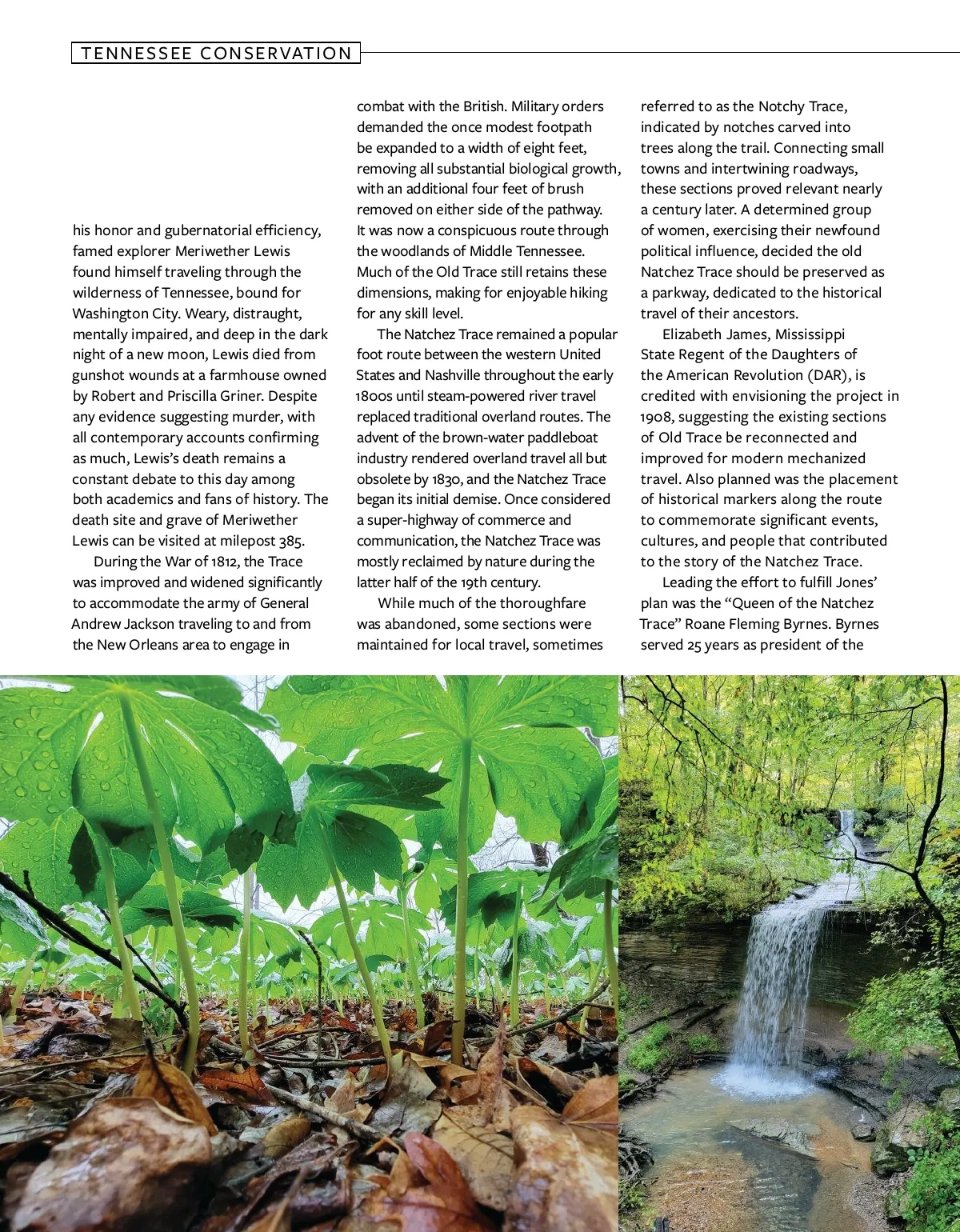 TENNESSEE CONSERVATION

his honor and gubernatorial efficiency, famed explorer Meriwether Lewis found himself traveling through the wilderness of Tennessee, bound for Washington City. Weary, distraught, mentally impaired, and deep in the dark night of a new moon, Lewis died from gunshot wounds at a farmhouse owned by Robert and Priscilla Griner. Despite any evidence suggesting murder, with all contemporary accounts confirming as much, Lewis's death remains a constant debate to this day among both academics and fans of history. The death site and grave of Meriwether Lewis can be visited at milepost 385.

During the War of 1812, the Trace was improved and widened significantly to accommodate the army of General Andrew Jackson traveling to and from the New Orleans area to engage in combat with the British. Military orders demanded the once modest footpath be expanded to a width of eight feet, removing all substantial biological growth, with an additional four feet of brush removed on either side of the pathway. It was now a conspicuous route through the woodlands of Middle Tennessee. Much of the Old Trace still retains these dimensions, making for enjoyable hiking for any skill level.

The Natchez Trace remained a popular foot route between the western United States and Nashville throughout the early 1800s until steam-powered river travel replaced traditional overland routes. The advent of the brown-water paddleboat industry rendered overland travel all but obsolete by 1830, and the Natchez Trace began its initial demise. Once considered a super-highway of commerce and communication, the Natchez Trace was mostly reclaimed by nature during the latter half of the 19th century.

While much of the thoroughfare was abandoned, some sections were maintained for local travel, sometimes referred to as the Notchy Trace, indicated by notches carved into trees along the trail. Connecting small towns and intertwining roadways, these sections proved relevant nearly a century later. A determined group of women, exercising their newfound political influence, decided the old Natchez Trace should be preserved as a parkway, dedicated to the historical travel of their ancestors.

Elizabeth James, Mississippi State Regent of the Daughters of the American Revolution (DAR), is credited with envisioning the project in 1908, suggesting the existing sections of Old Trace be reconnected and improved for modern mechanized travel. Also planned was the placement of historical markers along the route to commemorate significant events, cultures, and people that contributed to the story of the Natchez Trace.

Leading the effort to fulfill Jones' plan was the "Queen of the Natchez Trace" Roane Fleming Byrnes. Byrnes served 25 years as president of the